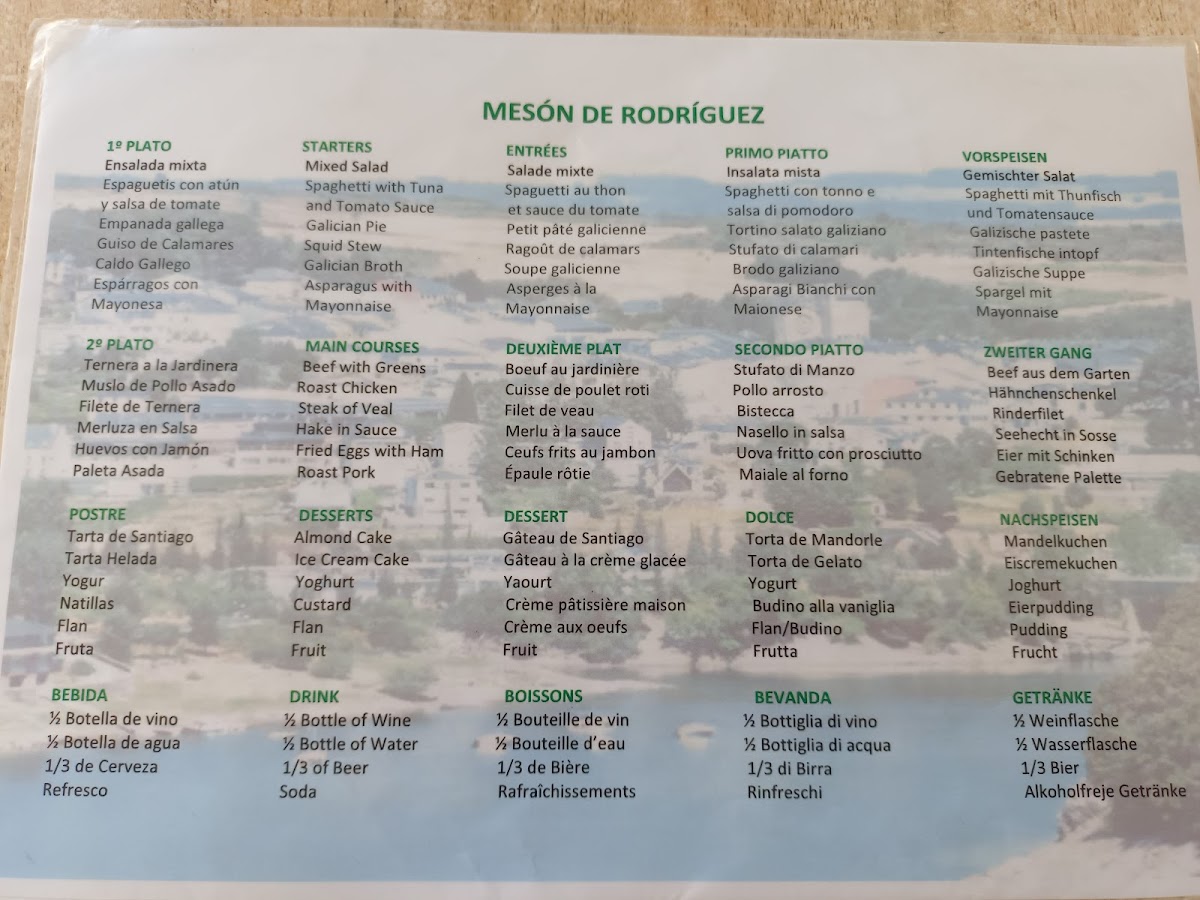 MESÓN DE RODRÍGUEZ

1º PLATO
Ensalada mixta
Espaguetis con atún y salsa de tomate
Empanada gallega
Guiso de Calamares
Caldo Gallego
Espárragos con Mayonesa

2º PLATO
Ternera a la Jardinera
Muslo de Pollo Asado
Filete de Ternera
Merluza en Salsa
Huevos con Jamón
Paleta Asada

POSTRE
Tarta de Santiago
Tarta Helada
Yogur
Natillas
Flan
Fruta

BEBIDA
½ Botella de vino
½ Botella de agua
1/3 de Cerveza
Refresco

STARTERS
Mixed Salad
Spaghetti with Tuna and Tomato Sauce
Galician Pie
Squid Stew
Galician Broth
Asparagus with Mayonnaise

MAIN COURSES
Beef with Greens
Roast Chicken
Steak of Veal
Hake in Sauce
Fried Eggs with Ham
Roast Pork

DESSERTS
Almond Cake
Ice Cream Cake
Yoghurt
Custard
Flan
Fruit

DRINK
½ Bottle of Wine
½ Bottle of Water
1/3 of Beer
Soda

ENTRÉES
Salade mixte
Spaguetti au thon et sauce du tomate
Petit pâté galicienne
Ragoût de calamars
Soupe galicienne
Asperges à la Mayonnaise

DEUXIÈME PLAT
Boeuf au jardinière
Cuisse de poulet roti
Filet de veau
Merlu à la sauce
Ceufs frits au jambon
Épaule rôtie

DESSERT
Gâteau de Santiago
Gâteau à la crème glacée
Yaourt
Crème pâtissière maison
Crème aux oeufs
Fruit

BOISSONS
½ Bouteille de vin
½ Bouteille d'eau
1/3 de Bière
Rafraîchissements

PRIMO PIATTO
Insalata mista
Spaghetti con tonno e salsa di pomodoro
Tortino salato galiziano
Stufato di calamari
Brodo galiziano
Asparagi Bianchi con Maionese

SECONDO PIATTO
Stufato di Manzo
Pollo arrosto
Bistecca
Nasello in salsa
Uova fritto con prosciutto
Maiale al forno

DOLCE
Torta de Mandorle
Torta de Gelato
Yogurt
Budino alla vaniglia
Flan/Budino
Frutta

BEVANDA
½ Bottiglia di vino
½ Bottiglia di acqua
1/3 di Birra
Rinfreschi

VORSPEISEN
Gemischter Salat
Spaghetti mit Thunfisch und Tomatensauce
Galizische pastete
Tintenfische intopf
Galizische Suppe
Spargel mit Mayonnaise

ZWEITER GANG
Beef aus dem Garten
Hähnchenschenkel
Rinderfilet
Seehecht in Sosse
Eier mit Schinken
Gebratene Palette

NACHSPEISEN
Mandelkuchen
Eiscremekuchen
Joghurt
Eierpudding
Pudding
Frucht

GETRÄNKE
½ Weinflasche
½ Wasserflasche
1/3 Bier
Alkoholfreje Getränke